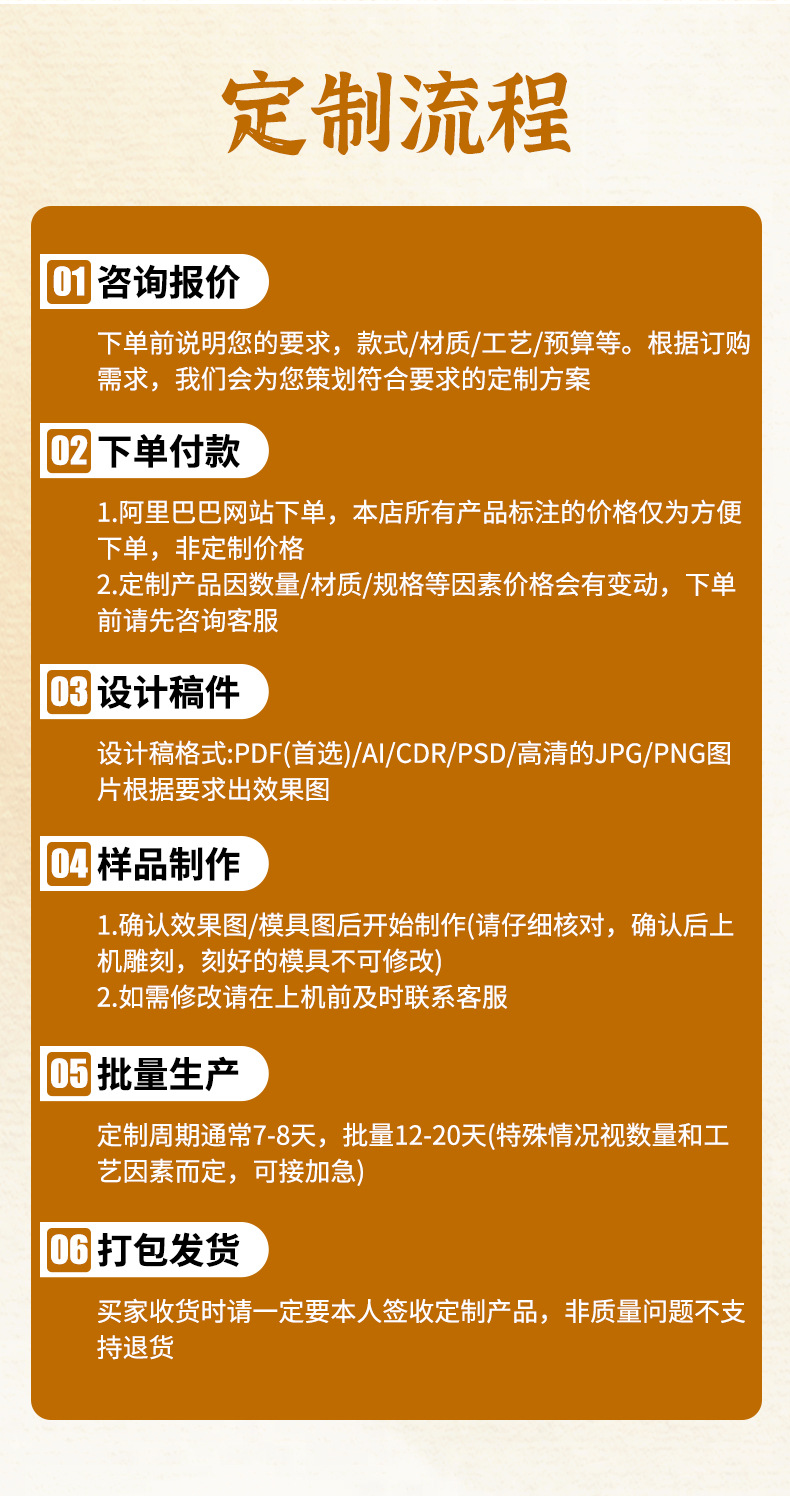 定制流程

01 咨询报价

下单前说明您的要求，款式/材质/工艺/预算等。根据订购需求，我们会为您策划符合要求的定制方案

02 下单付款

1.阿里巴巴网站下单，本店所有产品标注的价格仅为方便下单，非定制价格
2.定制产品因数量/材质/规格等因素价格会有变动，下单前请先咨询客服

03 设计稿件

设计稿格式:PDF(首选)/AI/CDR/PSD/高清的JPG/PNG图片根据要求出效果图

04 样品制作

1.确认效果图/模具图后开始制作(请仔细核对，确认后上机雕刻，刻好的模具不可修改)
2.如需修改请在上机前及时联系客服

05 批量生产

定制周期通常7-8天，批量12-20天(特殊情况视数量和工艺因素而定，可接加急)

06 打包发货

买家收货时请一定要本人签收定制产品，非质量问题不支持退货